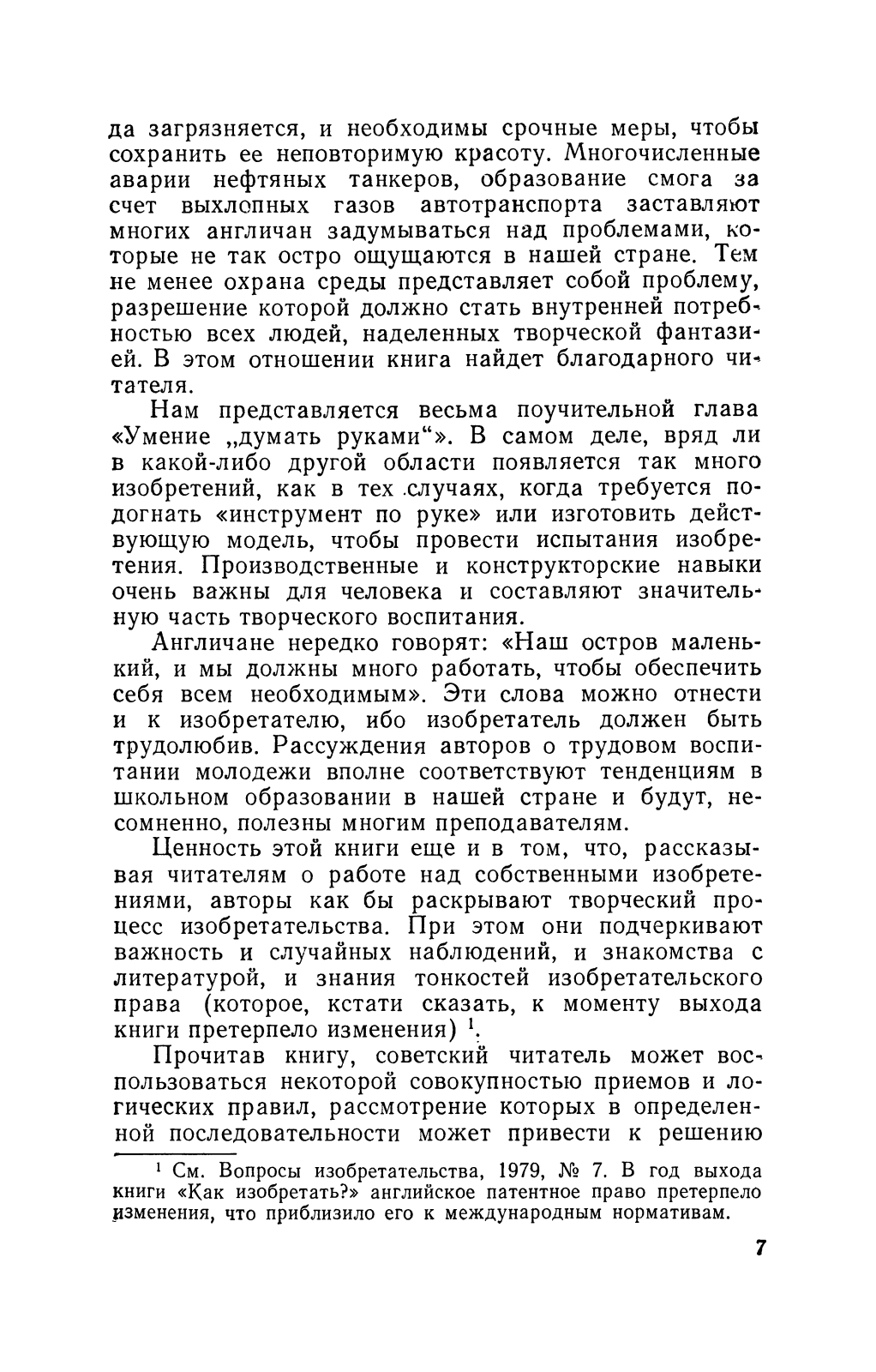 да загрязняется, и необходимы срочные меры, чтобы сохранить ее неповторимую красоту. Многочисленные аварии нефтяных танкеров, образование смога за счет выхлопных газов автотранспорта заставляют многих англичан задумываться над проблемами, которые не так остро ощущаются в нашей стране. Тем не менее охрана среды представляет собой проблему, разрешение которой должно стать внутренней потребностью всех людей, наделенных творческой фантазией. В этом отношении книга найдет благодарного читателя.

Нам представляется весьма поучительной глава «Умение „думать руками“». В самом деле, вряд ли в какой-либо другой области появляется так много изобретений, как в тех случаях, когда требуется подогнать «инструмент по руке» или изготовить действующую модель, чтобы провести испытания изобретения. Производственные и конструкторские навыки очень важны для человека и составляют значительную часть творческого воспитания.

Англичане нередко говорят: «Наш остров маленький, и мы должны много работать, чтобы обеспечить себя всем необходимым». Эти слова можно отнести и к изобретателю, ибо изобретатель должен быть трудолюбив. Рассуждения авторов о трудовом воспитании молодежи вполне соответствуют тенденциям в школьном образовании в нашей стране и будут, несомненно, полезны многим преподавателям.

Ценность этой книги еще и в том, что, рассказывая читателям о работе над собственными изобретениями, авторы как бы раскрывают творческий процесс изобретательства. При этом они подчеркивают важность и случайных наблюдений, и знакомства с литературой, и знания тонкостей изобретательского права (которое, кстати сказать, к моменту выхода книги претерпело изменения) $^1$.

Прочитав книгу, советский читатель может воспользоваться некоторой совокупностью приемов и логических правил, рассмотрение которых в определенной последовательности может привести к решению

$^1$ См. Вопросы изобретательства, 1979, № 7. В год выхода книги «Как изобретать?» английское патентное право претерпело изменения, что приблизило его к международным нормативам.

7